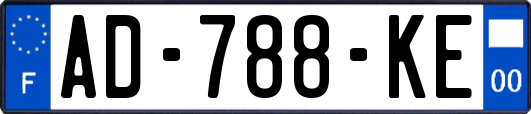 F
AD-788-KE
00